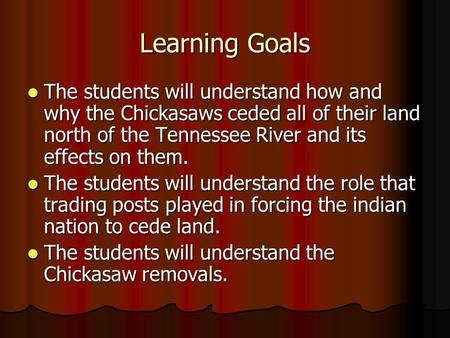 Learning Goals

- The students will understand how and why the Chickasaws ceded all of their land north of the Tennessee River and its effects on them.
- The students will understand the role that trading posts played in forcing the indian nation to cede land.
- The students will understand the Chickasaw removals.